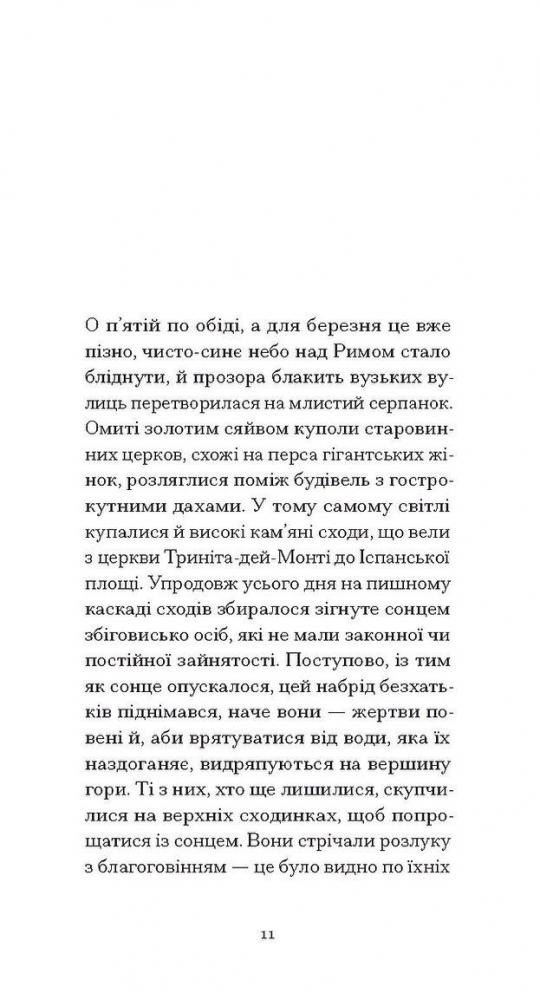 О п'ятій по обіді, а для березня це вже пізно, чисто-синє небо над Римом стало бліднути, й прозора блакить вузьких вулиць перетворилася на млистий серпанок. Омиті золотим сяйвом куполи старовинних церков, схожі на перса гігантських жінок, розляглися поміж будівель з гострокутними дахами. У тому самому світлі купалися й високі кам'яні сходи, що вели з церкви Триніта-дей-Монті до Іспанської площі. Упродовж усього дня на пишному каскаді сходів збиралося зігнуте сонцем збіговисько осіб, які не мали законної чи постійної зайнятості. Поступово, із тим як сонце опускалося, цей набрід безхатьків піднімався, наче вони — жертви повені й, аби врятуватися від води, яка їх наздоганяє, видряпуються на вершину гори. Ті з них, хто ще лишилися, скупчилися на верхніх сходинках, щоб попрощатися із сонцем. Вони стрічали розлуку з благоговінням — це було видно по їхніх

11